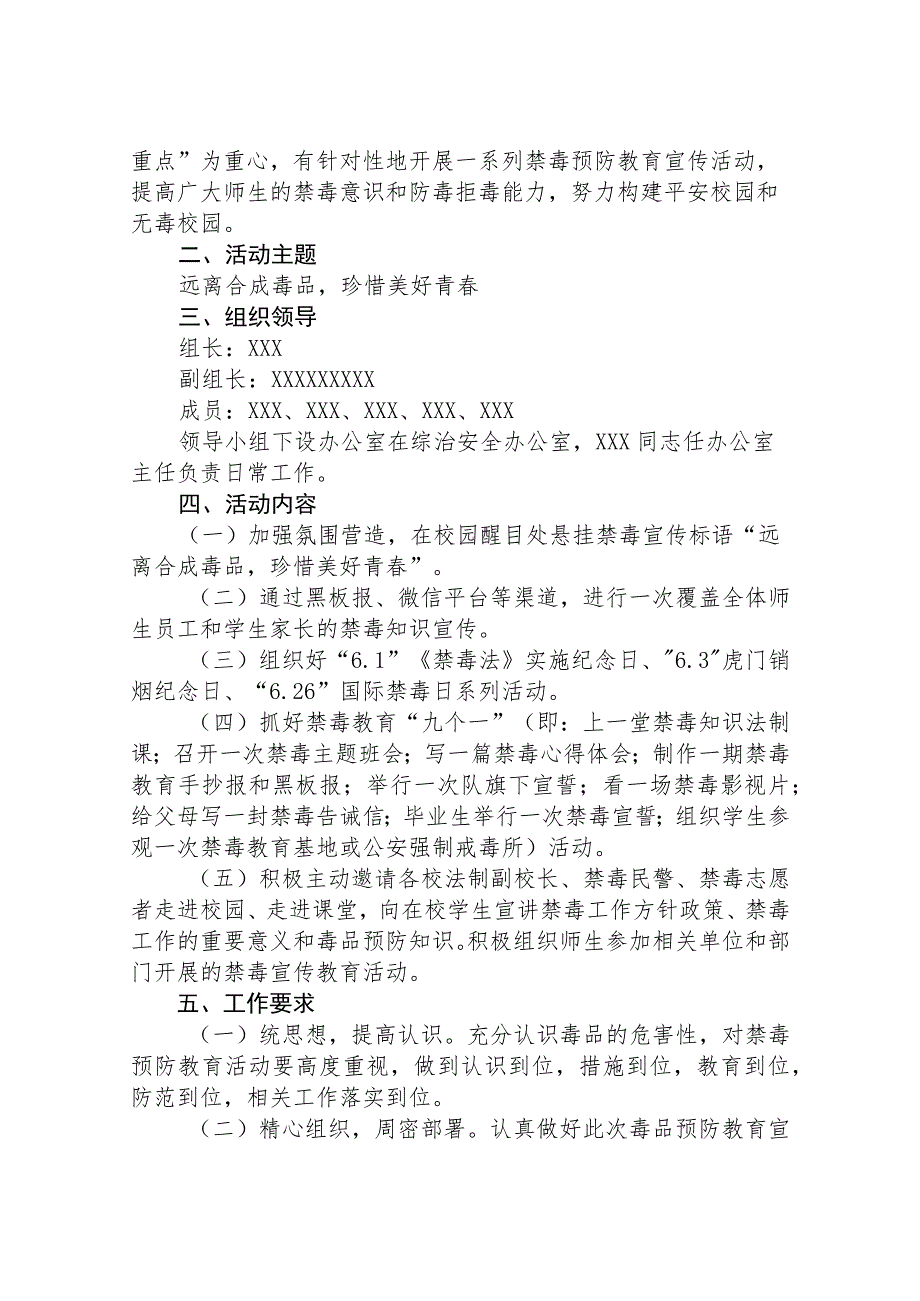 重点”为重心，有针对性地开展一系列禁毒预防教育宣传活动，提高广大师生的禁毒意识和防毒拒毒能力，努力构建平安校园和无毒校园。

二、活动主题

远离合成毒品，珍惜美好青春

三、组织领导

组长：XXX

副组长：XXXXXXXXX

成员：XXX、XXX、XXX、XXX、XXX

领导小组下设办公室在综治安全办公室，XXX 同志任办公室主任负责日常工作。

四、活动内容

（一）加强氛围营造，在校园醒目处悬挂禁毒宣传标语“远离合成毒品，珍惜美好青春”。

（二）通过黑板报、微信平台等渠道，进行一次覆盖全体师生员工和学生家长的禁毒知识宣传。

（三）组织好“6.1”《禁毒法》实施纪念日、"6.3"虎门销烟纪念日、“6.26”国际禁毒日系列活动。

（四）抓好禁毒教育“九个一”（即：上一堂禁毒知识法制课；召开一次禁毒主题班会；写一篇禁毒心得体会；制作一期禁毒教育手抄报和黑板报；举行一次队旗下宣誓；看一场禁毒影视片；给父母写一封禁毒告诫信；毕业生举行一次禁毒宣誓；组织学生参观一次禁毒教育基地或公安强制戒毒所）活动。

（五）积极主动邀请各校法制副校长、禁毒民警、禁毒志愿者走进校园、走进课堂，向在校学生宣讲禁毒工作方针政策、禁毒工作的重要意义和毒品预防知识。积极组织师生参加相关单位和部门开展的禁毒宣传教育活动。

五、工作要求

（一）统思想，提高认识。充分认识毒品的危害性，对禁毒预防教育活动要高度重视，做到认识到位，措施到位，教育到位，防范到位，相关工作落实到位。

（二）精心组织，周密部署。认真做好此次毒品预防教育宣